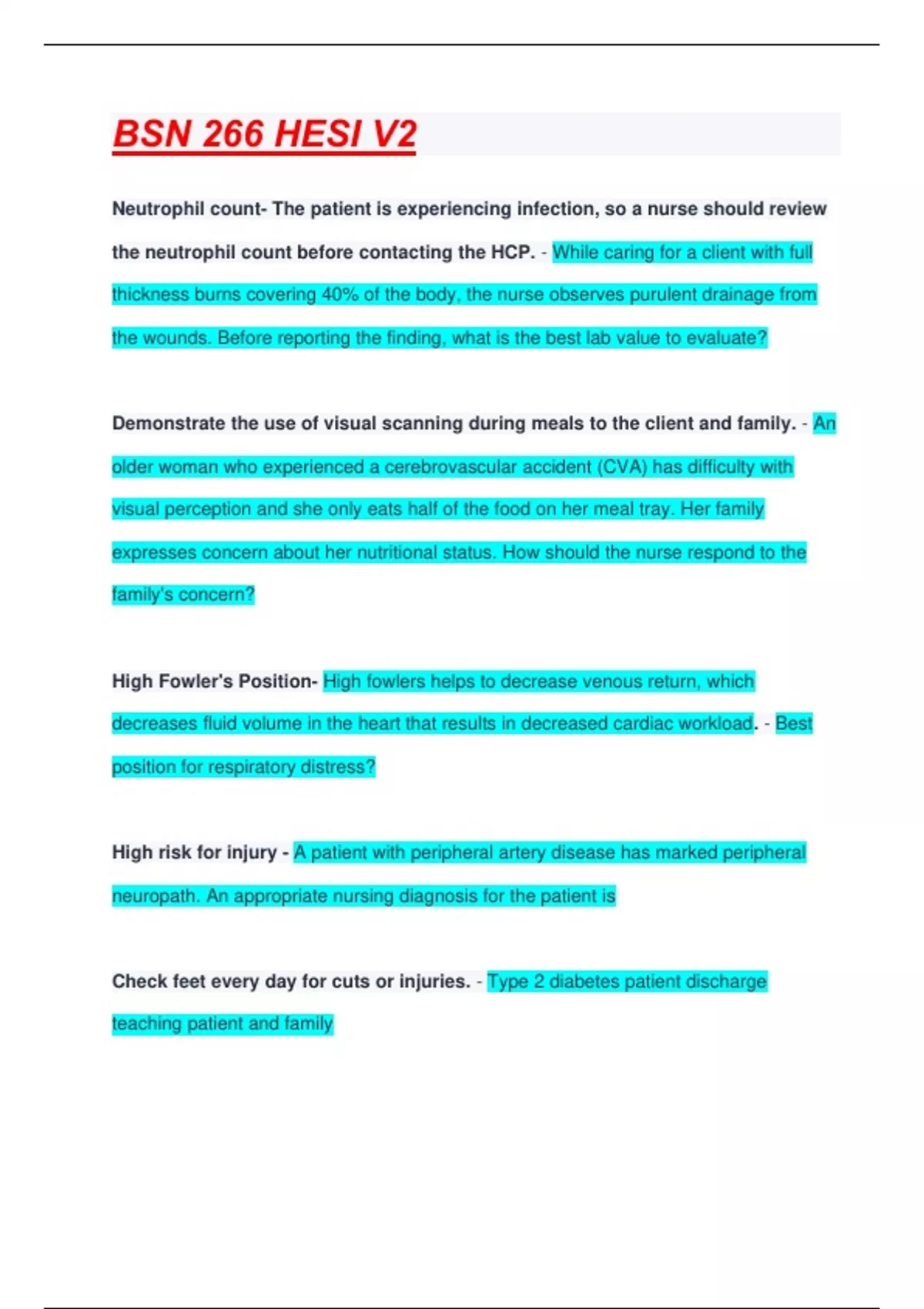 BSN 266 HESI V2

Neutrophil count- The patient is experiencing infection, so a nurse should review the neutrophil count before contacting the HCP. - While caring for a client with full thickness burns covering 40% of the body, the nurse observes purulent drainage from the wounds. Before reporting the finding, what is the best lab value to evaluate?

Demonstrate the use of visual scanning during meals to the client and family. - An older woman who experienced a cerebrovascular accident (CVA) has difficulty with visual perception and she only eats half of the food on her meal tray. Her family expresses concern about her nutritional status. How should the nurse respond to the family's concern?

High Fowler's Position- High fowlers helps to decrease venous return, which decreases fluid volume in the heart that results in decreased cardiac workload. - Best position for respiratory distress?

High risk for injury - A patient with peripheral artery disease has marked peripheral neuropath. An appropriate nursing diagnosis for the patient is

Check feet every day for cuts or injuries. - Type 2 diabetes patient discharge teaching patient and family